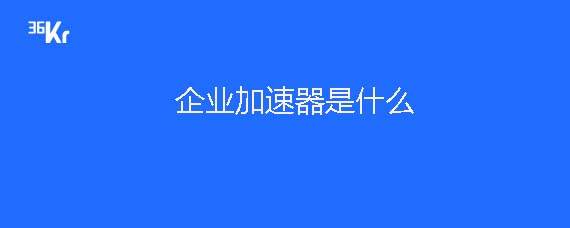 36Kr

企业加速器是什么